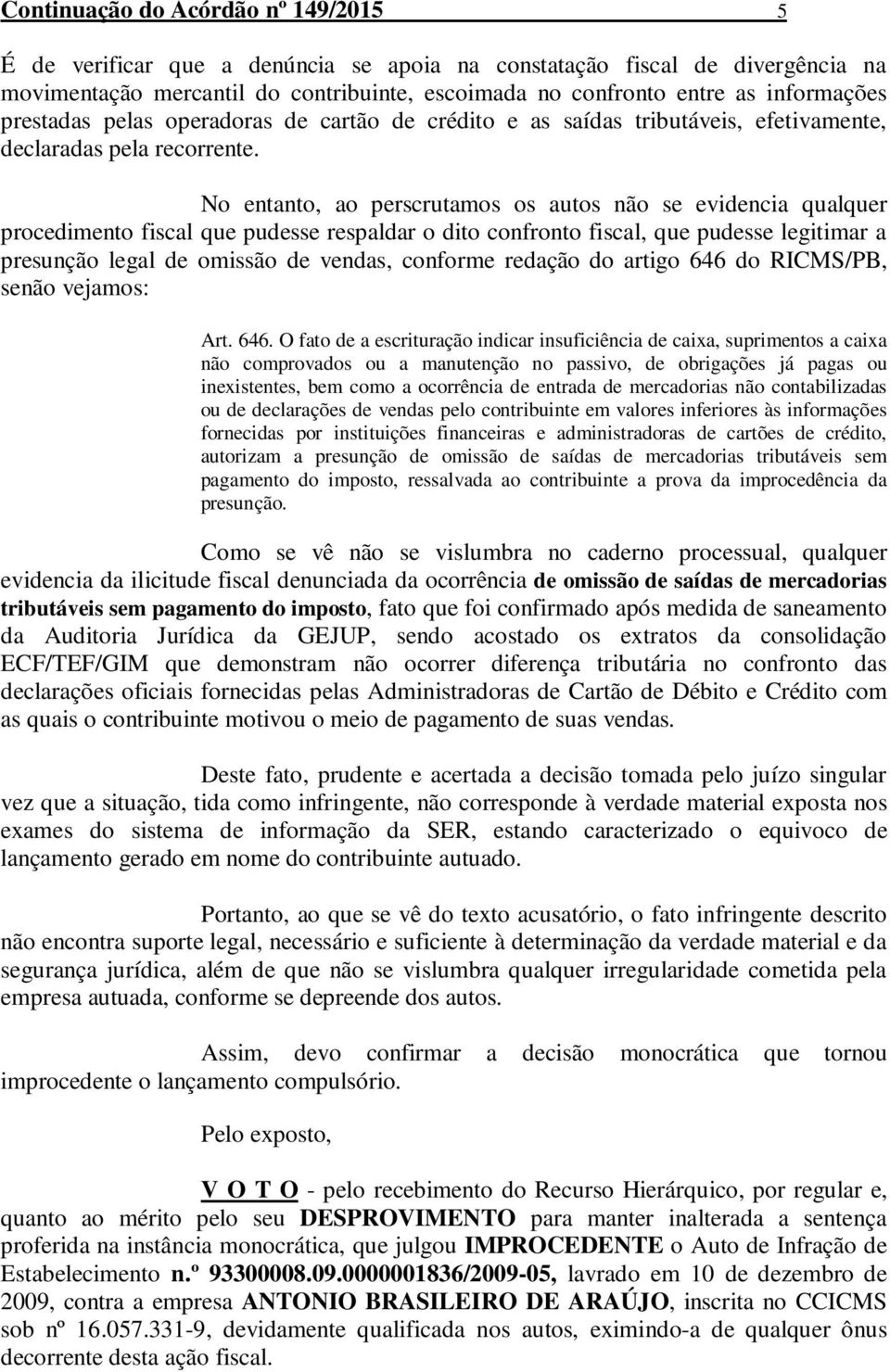 Continuação do Acórdão nº 149/2015 5

É de verificar que a denúncia se apoia na constatação fiscal de divergência na movimentação mercantil do contribuinte, escoimada no confronto entre as informações prestadas pelas operadoras de cartão de crédito e as saídas tributáveis, efetivamente, declaradas pela recorrente.

No entanto, ao perscrutamos os autos não se evidencia qualquer procedimento fiscal que pudesse respaldar o dito confronto fiscal, que pudesse legitimar a presunção legal de omissão de vendas, conforme redação do artigo 646 do RICMS/PB, senão vejamos:

Art. 646. O fato de a escrituração indicar insuficiência de caixa, suprimentos a caixa não comprovados ou a manutenção no passivo, de obrigações já pagas ou inexistentes, bem como a ocorrência de entrada de mercadorias não contabilizadas ou de declarações de vendas pelo contribuinte em valores inferiores às informações fornecidas por instituições financeiras e administradoras de cartões de crédito, autorizam a presunção de omissão de saídas de mercadorias tributáveis sem pagamento do imposto, ressalvada ao contribuinte a prova da improcedência da presunção.

Como se vê não se vislumbra no caderno processual, qualquer evidencia da ilicitude fiscal denunciada da ocorrência de omissão de saídas de mercadorias tributáveis sem pagamento do imposto, fato que foi confirmado após medida de saneamento da Auditoria Jurídica da GEJUP, sendo acostado os extratos da consolidação ECF/TEF/GIM que demonstram não ocorrer diferença tributária no confronto das declarações oficiais fornecidas pelas Administradoras de Cartão de Débito e Crédito com as quais o contribuinte motivou o meio de pagamento de suas vendas.

Deste fato, prudente e acertada a decisão tomada pelo juízo singular vez que a situação, tida como infringente, não corresponde à verdade material exposta nos exames do sistema de informação da SER, estando caracterizado o equivoco de lançamento gerado em nome do contribuinte autuado.

Portanto, ao que se vê do texto acusatório, o fato infringente descrito não encontra suporte legal, necessário e suficiente à determinação da verdade material e da segurança jurídica, além de que não se vislumbra qualquer irregularidade cometida pela empresa autuada, conforme se depreende dos autos.

Assim, devo confirmar a decisão monocrática que tornou improcedente o lançamento compulsório.

Pelo exposto,

V O T O - pelo recebimento do Recurso Hierárquico, por regular e, quanto ao mérito pelo seu DESPROVIMENTO para manter inalterada a sentença proferida na instância monocrática, que julgou IMPROCEDENTE o Auto de Infração de Estabelecimento n.º 93300008.09.0000001836/2009-05, lavrado em 10 de dezembro de 2009, contra a empresa ANTONIO BRASILEIRO DE ARAÚJO, inscrita no CCICMS sob nº 16.057.331-9, devidamente qualificada nos autos, eximindo-a de qualquer ônus decorrente desta ação fiscal.